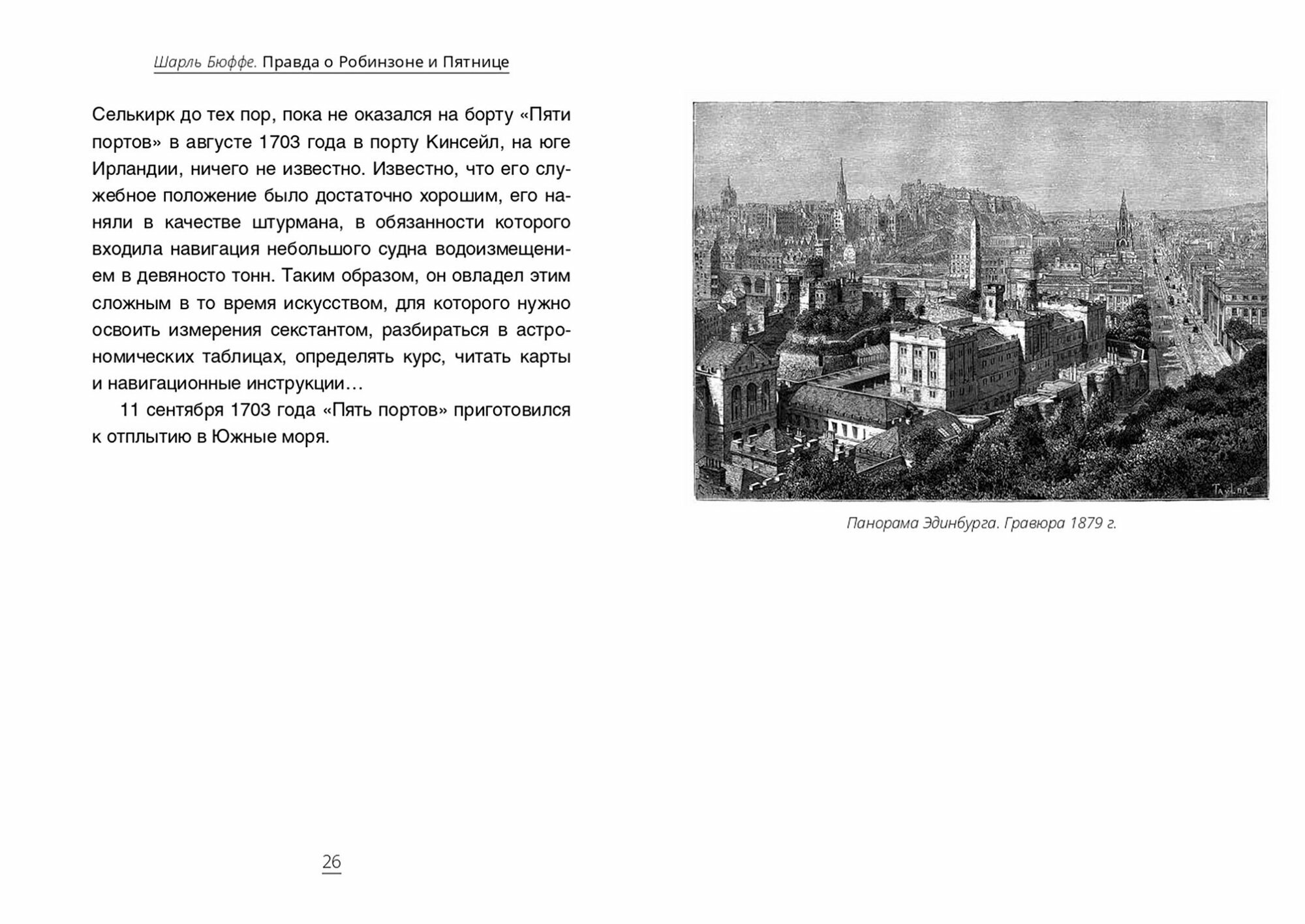 Шарль Бюффе. Правда о Робинзоне и Пятнице

Селькирк до тех пор, пока не оказался на борту «Пяти портов» в августе 1703 года в порту Кинсейл, на юге Ирландии, ничего не известно. Известно, что его служебное положение было достаточно хорошим, его наняли в качестве штурмана, в обязанности которого входила навигация небольшого судна водоизмещением в девяносто тонн. Таким образом, он овладел этим сложным в то время искусством, для которого нужно освоить измерения секстантом, разбираться в астрономических таблицах, определять курс, читать карты и навигационные инструкции…

11 сентября 1703 года «Пять портов» приготовился к отплытию в Южные моря.

26

Taylor

Панорама Эдинбурга. Гравюра 1879 г.